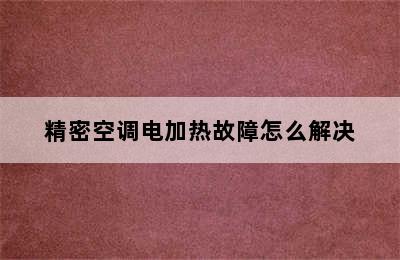 精密空调电加热故障怎么解决